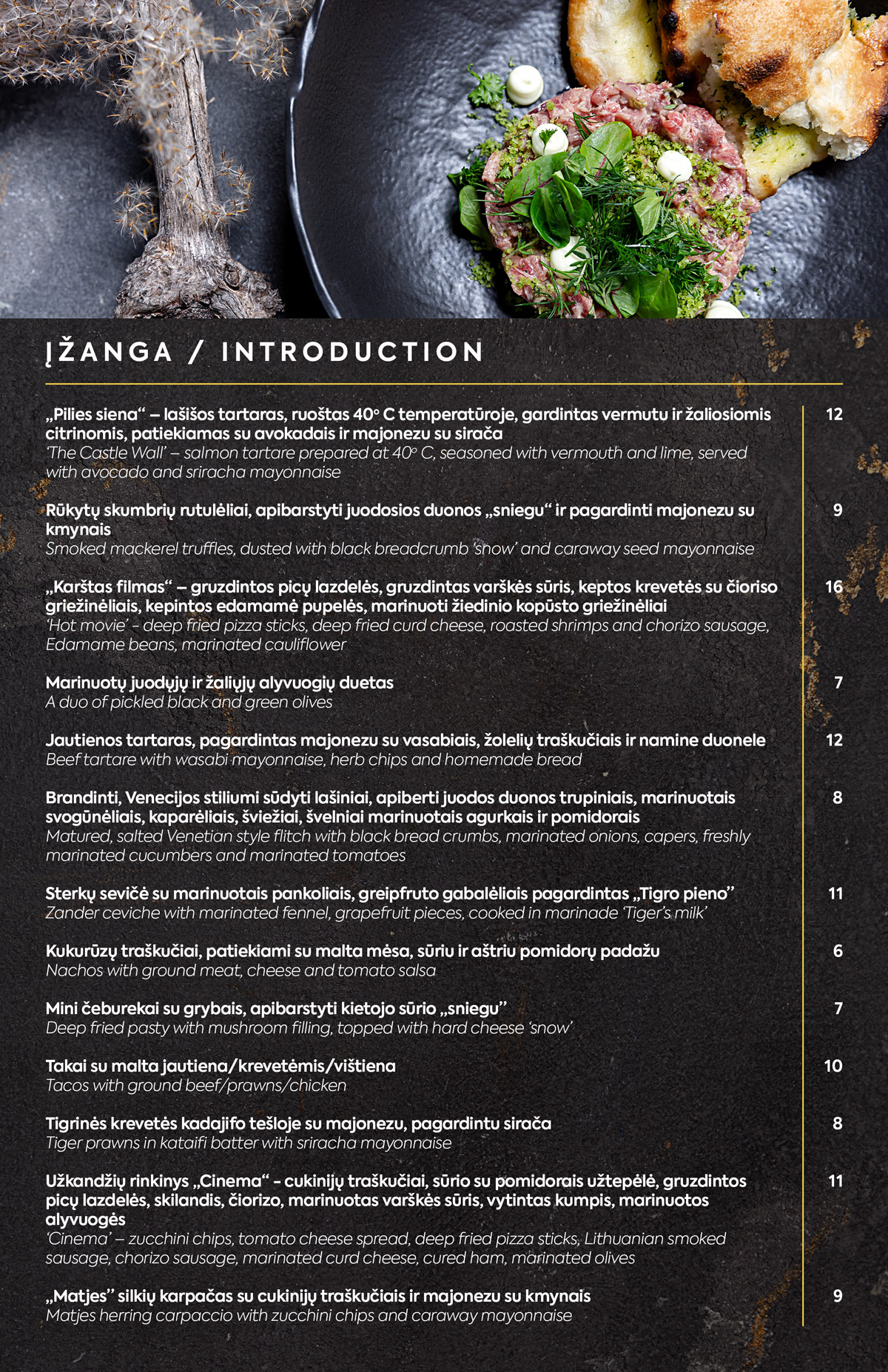 ĮŽANGA / INTRODUCTION

„Pilies siena“ – lašišos tartaras, ruoštas 40° C temperatūroje, gardintas vermutu ir žaliosiomis citrinomis, patiekiamas su avokadais ir majonezu su sirača
'The Castle Wall' – salmon tartare prepared at 40° C, seasoned with vermouth and lime, served with avocado and sriracha mayonnaise
12

Rūkytų skumbrių rutulėliai, apibarstyti juodosios duonos „sniegu“ ir pagardinti majonezu su kmynais
Smoked mackerel truffles, dusted with black breadcrumb 'snow' and caraway seed mayonnaise
9

„Karštas filmas“ – gruzdintos picų lazdelės, gruzdintas varškės sūris, keptos krevetės su čioriso griežinėliais, kepintos edamamė pupelės, marinuoti žiedinio kopūsto griežinėliai
'Hot movie' - deep fried pizza sticks, deep fried curd cheese, roasted shrimps and chorizo sausage, Edamame beans, marinated cauliflower
16

Marinuotų juodųjų ir žaliųjų alyvuogių duetas
A duo of pickled black and green olives
7

Jautienos tartaras, pagardintas majonezu su vasabiais, žolelių traškučiais ir namine duonele
Beef tartare with wasabi mayonnaise, herb chips and homemade bread
12

Brandinti, Venecijos stiliumi sūdyti lašiniai, apiberti juodos duonos trupiniais, marinuotais svogūnėliais, kaparėliais, šviežiai, švelniai marinuotais agurkais ir pomidorais
Matured, salted Venetian style flitch with black bread crumbs, marinated onions, capers, freshly marinated cucumbers and marinated tomatoes
8

Sterkų sevičė su marinuotais pankoliais, greipfruto gabalėliais pagardintas „Tigro pieno”
Zander ceviche with marinated fennel, grapefruit pieces, cooked in marinade 'Tiger's milk'
11

Kukurūzų traškučiai, patiekiami su malta mėsa, sūriu ir aštriu pomidorų padažu
Nachos with ground meat, cheese and tomato salsa
6

Mini čeburekai su grybais, apibarstyti kietojo sūrio „sniegu”
Deep fried pasty with mushroom filling, topped with hard cheese 'snow'
7

Takai su malta jautiena/krevetėmis/vištiena
Tacos with ground beef/prawns/chicken
10

Tigrinės krevetės kadajifo tešloje su majonezu, pagardintu sirača
Tiger prawns in kataifi batter with sriracha mayonnaise
8

Užkandžių rinkinys „Cinema“ - cukinijų traškučiai, sūrio su pomidorais užtepėlė, gruzdintos picų lazdelės, skilandis, čiorizo, marinuotas varškės sūris, vytintas kumpis, marinuotos alyvuogės
'Cinema' – zucchini chips, tomato cheese spread, deep fried pizza sticks, Lithuanian smoked sausage, chorizo sausage, marinated curd cheese, cured ham, marinated olives
11

„Matjes” silkių karpačas su cukinijų traškučiais ir majonezu su kmynais
Matjes herring carpaccio with zucchini chips and caraway mayonnaise
9